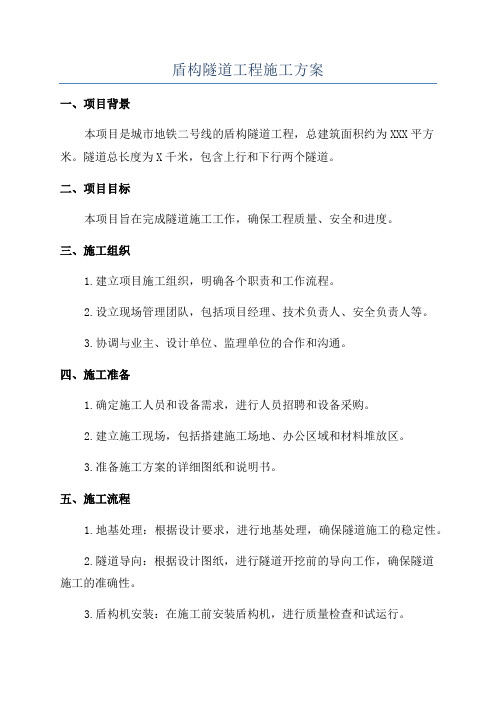 盾构隧道工程施工方案

一、项目背景

本项目是城市地铁二号线的盾构隧道工程，总建筑面积约为XXX平方米。隧道总长度为X千米，包含上行和下行两个隧道。

二、项目目标

本项目旨在完成隧道施工工作，确保工程质量、安全和进度。

三、施工组织

1.建立项目施工组织，明确各个职责和工作流程。

2.设立现场管理团队，包括项目经理、技术负责人、安全负责人等。

3.协调与业主、设计单位、监理单位的合作和沟通。

四、施工准备

1.确定施工人员和设备需求，进行人员招聘和设备采购。

2.建立施工现场，包括搭建施工场地、办公区域和材料堆放区。

3.准备施工方案的详细图纸和说明书。

五、施工流程

1.地基处理：根据设计要求，进行地基处理，确保隧道施工的稳定性。

2.隧道导向：根据设计图纸，进行隧道开挖前的导向工作，确保隧道施工的准确性。

3.盾构机安装：在施工前安装盾构机，进行质量检查和试运行。